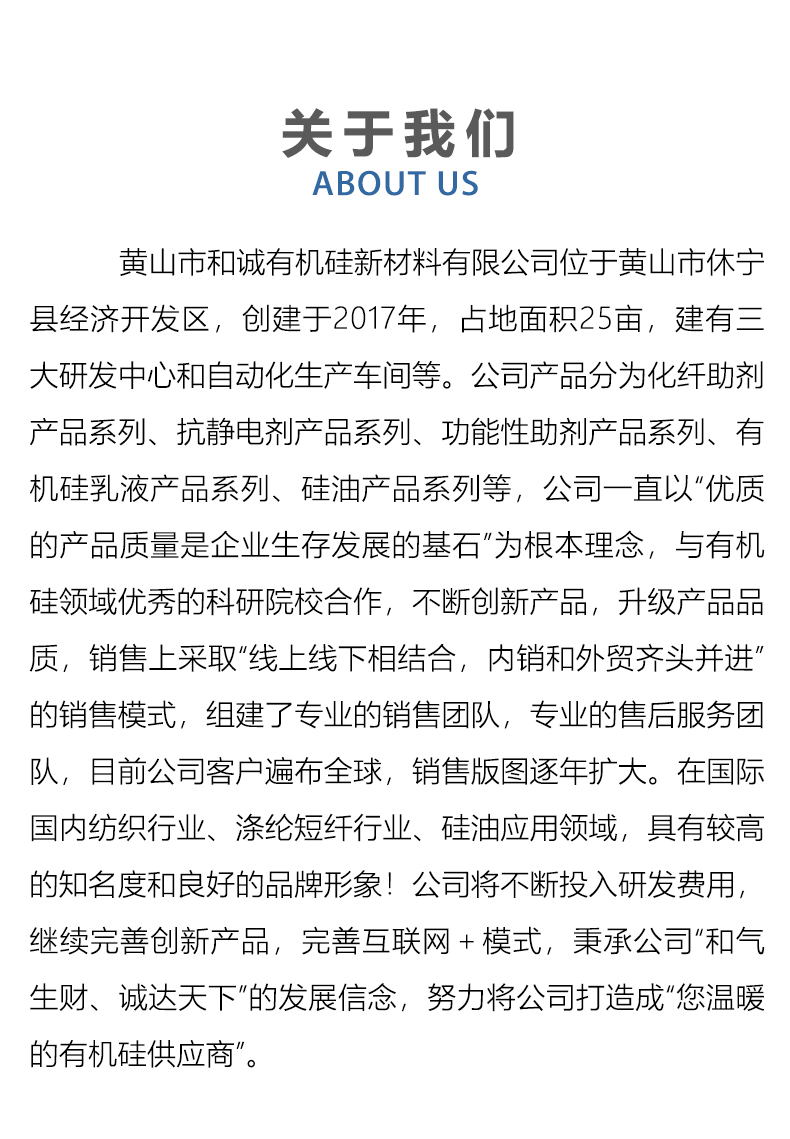 关于我们
ABOUT US

黄山市和诚有机硅新材料有限公司位于黄山市休宁县经济开发区，创建于2017年，占地面积25亩，建有三大研发中心和自动化生产车间等。公司产品分为化纤助剂产品系列、抗静电剂产品系列、功能性助剂产品系列、有机硅乳液产品系列、硅油产品系列等，公司一直以“优质的产品质量是企业生存发展的基石”为根本理念，与有机硅领域优秀的科研院校合作，不断创新产品，升级产品品质，销售上采取“线上线下相结合，内销和外贸齐头并进”的销售模式，组建了专业的销售团队，专业的售后服务团队，目前公司客户遍布全球，销售版图逐年扩大。在国际国内纺织行业、涤纶短纤行业、硅油应用领域，具有较高的知名度和良好的品牌形象！公司将不断投入研发费用，继续完善创新产品，完善互联网＋模式，秉承公司“和气生财、诚达天下”的发展信念，努力将公司打造成“您温暖的有机硅供应商”。